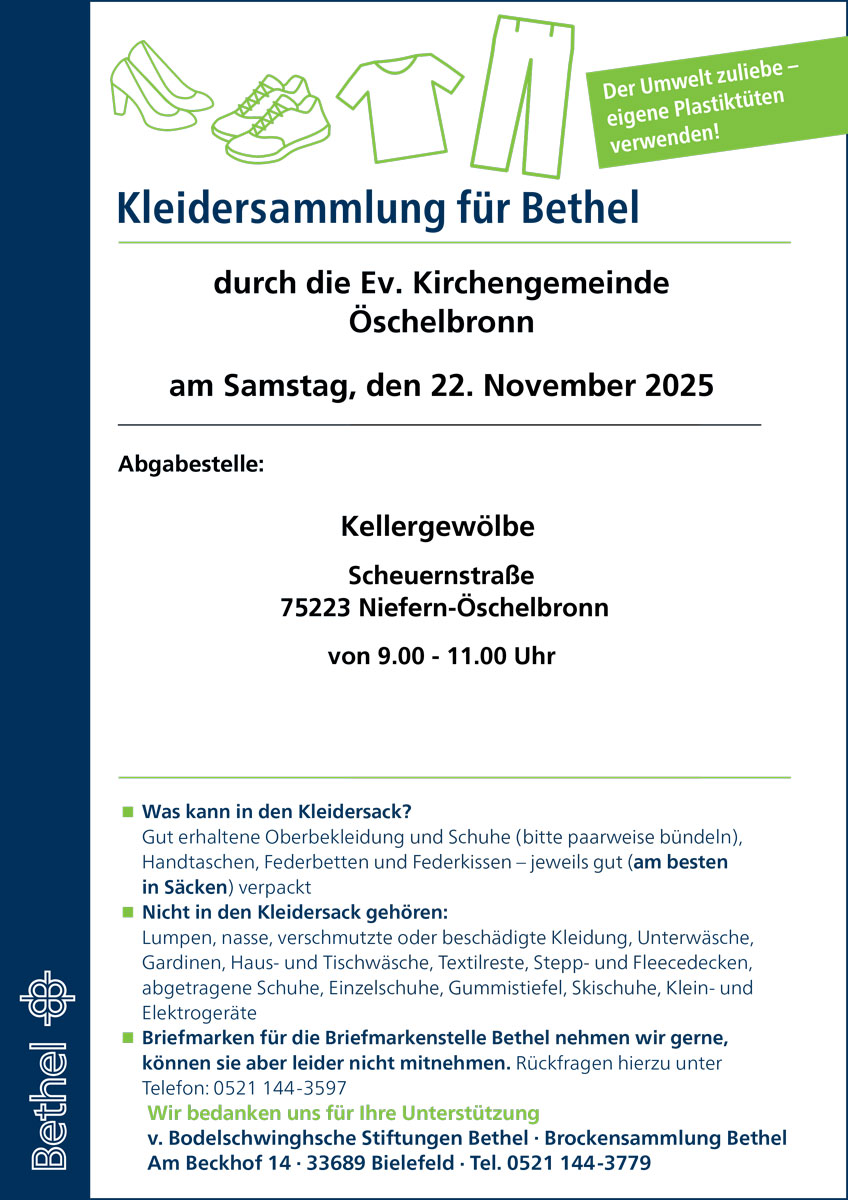 Der Umwelt zuliebe – eigene Plastiktüten verwenden!

Kleidersammlung für Bethel

durch die Ev. Kirchengemeinde Öschelbronn

am Samstag, den 22. November 2025

Abgabestelle:

Kellergewölbe

Scheuernstraße
75223 Niefern-Öschelbronn

von 9.00 - 11.00 Uhr

■ Was kann in den Kleidersack?
Gut erhaltene Oberbekleidung und Schuhe (bitte paarweise bündeln), Handtaschen, Federbetten und Federkissen – jeweils gut (am besten in Säcken) verpackt

■ Nicht in den Kleidersack gehören:
Lumpen, nasse, verschmutzte oder beschädigte Kleidung, Unterwäsche, Gardinen, Haus- und Tischwäsche, Textilreste, Stepp- und Fleecedecken, abgetragene Schuhe, Einzelschuhe, Gummistiefel, Skischuhe, Klein- und Elektrogeräte

■ Briefmarken für die Briefmarkenstelle Bethel nehmen wir gerne, können sie aber leider nicht mitnehmen. Rückfragen hierzu unter Telefon: 0521 144-3597

Wir bedanken uns für Ihre Unterstützung
v. Bodelschwinghsche Stiftungen Bethel · Brockensammlung Bethel
Am Beckhof 14 · 33689 Bielefeld · Tel. 0521 144-3779

Bethel